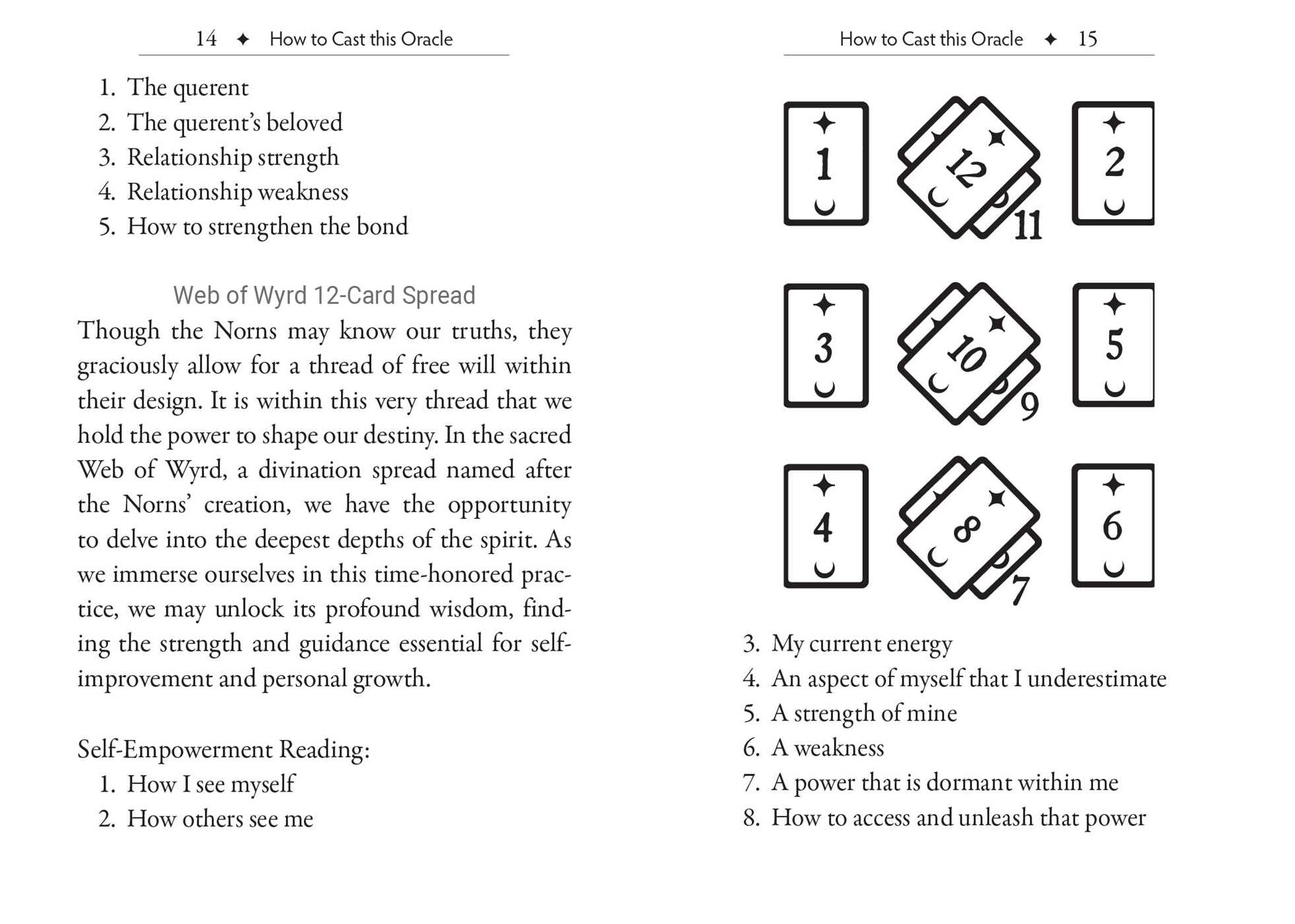 14 ✦ How to Cast this Oracle

1. The querent
2. The querent's beloved
3. Relationship strength
4. Relationship weakness
5. How to strengthen the bond

Web of Wyrd 12-Card Spread

Though the Norns may know our truths, they graciously allow for a thread of free will within their design. It is within this very thread that we hold the power to shape our destiny. In the sacred Web of Wyrd, a divination spread named after the Norns' creation, we have the opportunity to delve into the deepest depths of the spirit. As we immerse ourselves in this time-honored practice, we may unlock its profound wisdom, finding the strength and guidance essential for self-improvement and personal growth.

Self-Empowerment Reading:
1. How I see myself
2. How others see me

How to Cast this Oracle ✦ 15

1 12 11 2
3 10 9 5
4 8 7 6

3. My current energy
4. An aspect of myself that I underestimate
5. A strength of mine
6. A weakness
7. A power that is dormant within me
8. How to access and unleash that power